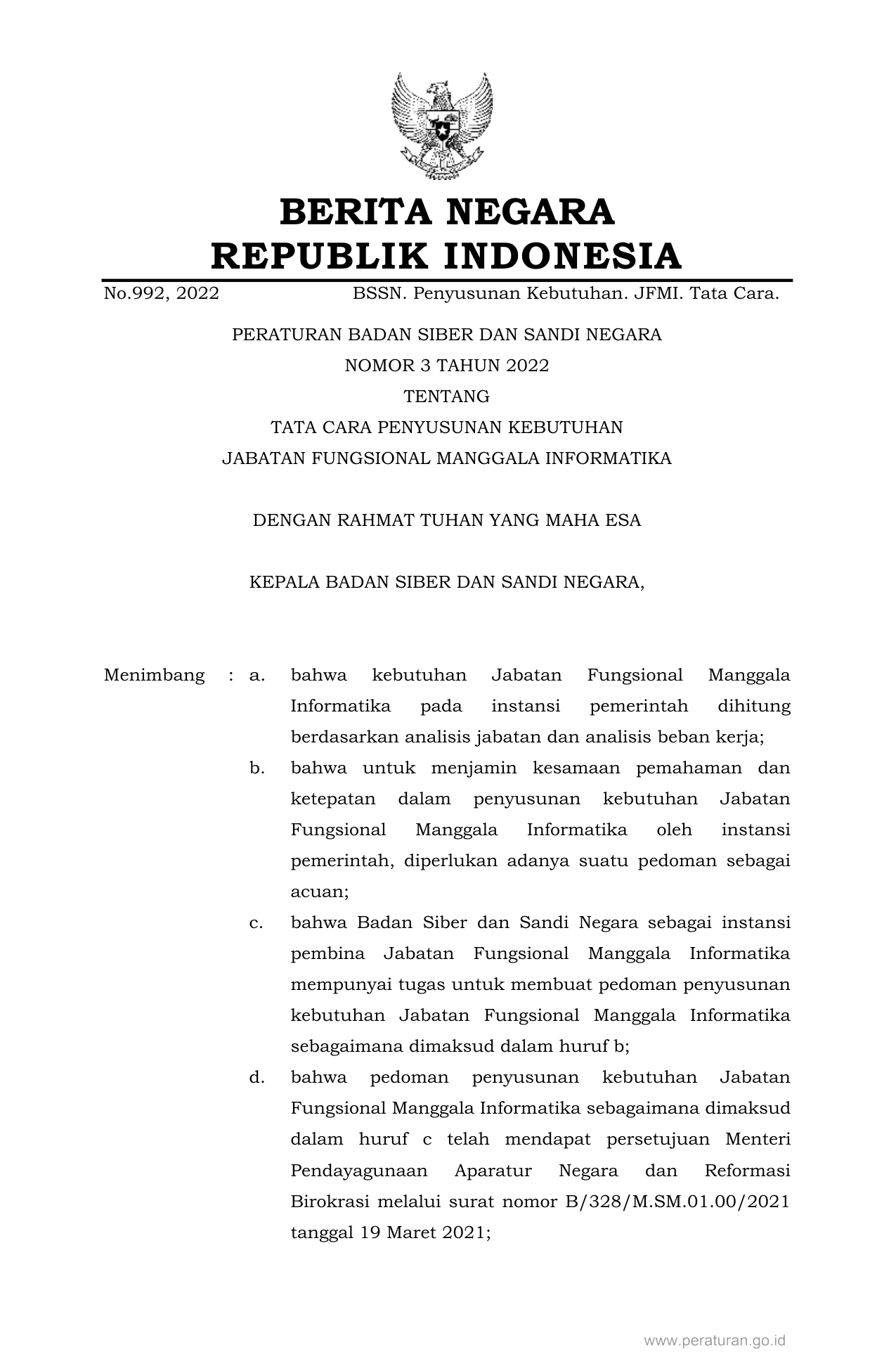 BERITA NEGARA
REPUBLIK INDONESIA

No.992, 2022 BSSN. Penyusunan Kebutuhan. JFMI. Tata Cara.

PERATURAN BADAN SIBER DAN SANDI NEGARA
NOMOR 3 TAHUN 2022
TENTANG
TATA CARA PENYUSUNAN KEBUTUHAN
JABATAN FUNGSIONAL MANGGALA INFORMATIKA

DENGAN RAHMAT TUHAN YANG MAHA ESA

KEPALA BADAN SIBER DAN SANDI NEGARA,

Menimbang : a. bahwa kebutuhan Jabatan Fungsional Manggala Informatika pada instansi pemerintah dihitung berdasarkan analisis jabatan dan analisis beban kerja;

b. bahwa untuk menjamin kesamaan pemahaman dan ketepatan dalam penyusunan kebutuhan Jabatan Fungsional Manggala Informatika oleh instansi pemerintah, diperlukan adanya suatu pedoman sebagai acuan;

c. bahwa Badan Siber dan Sandi Negara sebagai instansi pembina Jabatan Fungsional Manggala Informatika mempunyai tugas untuk membuat pedoman penyusunan kebutuhan Jabatan Fungsional Manggala Informatika sebagaimana dimaksud dalam huruf b;

d. bahwa pedoman penyusunan kebutuhan Jabatan Fungsional Manggala Informatika sebagaimana dimaksud dalam huruf c telah mendapat persetujuan Menteri Pendayagunaan Aparatur Negara dan Reformasi Birokrasi melalui surat nomor B/328/M.SM.01.00/2021 tanggal 19 Maret 2021;

www.peraturan.go.id